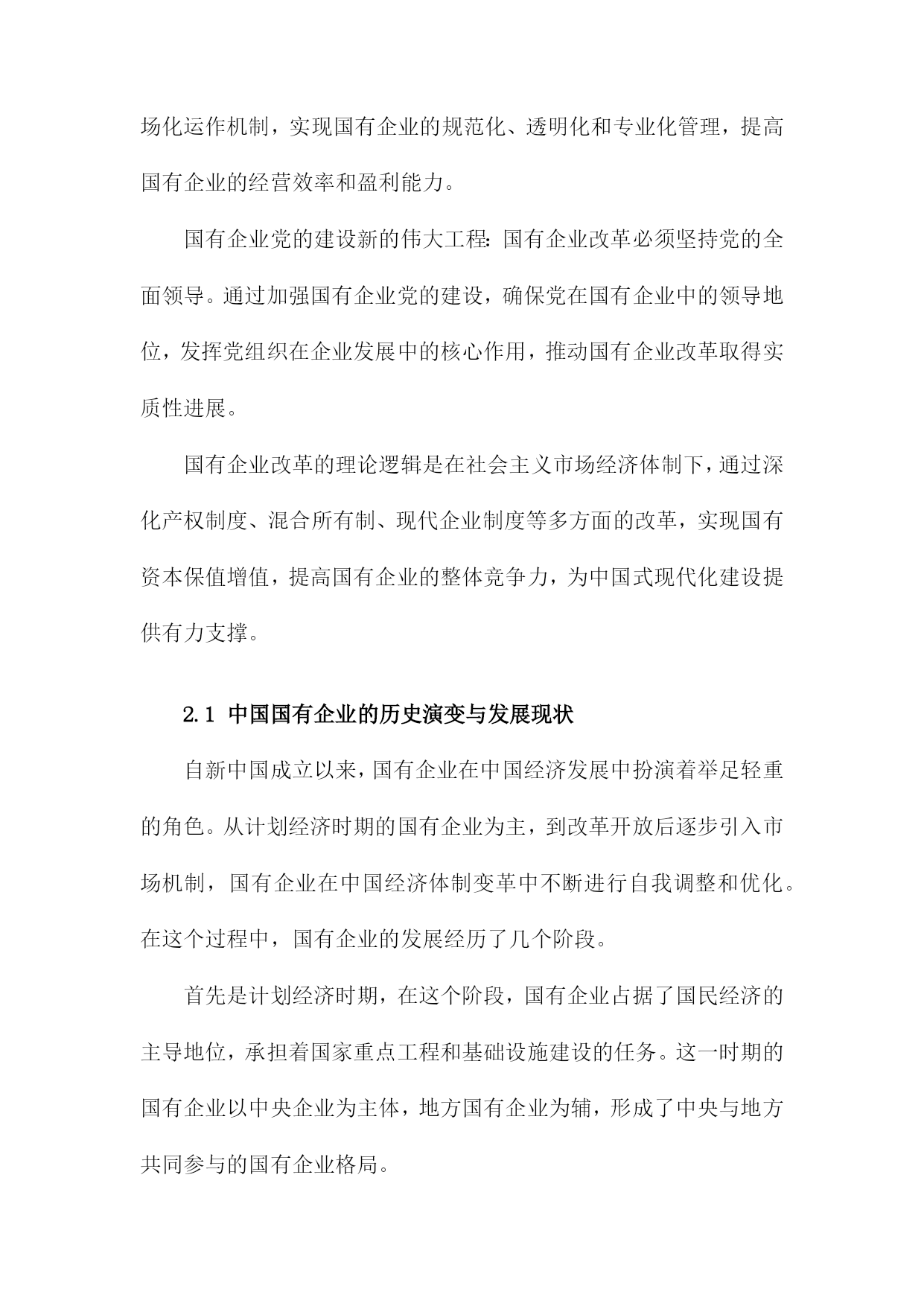 场化运作机制，实现国有企业的规范化、透明化和专业化管理，提高国有企业的经营效率和盈利能力。

国有企业党的建设新的伟大工程：国有企业改革必须坚持党的全面领导。通过加强国有企业党的建设，确保党在国有企业中的领导地位，发挥党组织在企业发展中的核心作用，推动国有企业改革取得实质性进展。

国有企业改革的理论逻辑是在社会主义市场经济体制下，通过深化产权制度、混合所有制、现代企业制度等多方面的改革，实现国有资本保值增值，提高国有企业的整体竞争力，为中国式现代化建设提供有力支撑。

2.1 中国国有企业的历史演变与发展现状

自新中国成立以来，国有企业在中国经济发展中扮演着举足轻重的角色。从计划经济时期的国有企业为主，到改革开放后逐步引入市场机制，国有企业在中国经济体制变革中不断进行自我调整和优化。在这个过程中，国有企业的发展经历了几个阶段。

首先是计划经济时期，在这个阶段，国有企业占据了国民经济的主导地位，承担着国家重点工程和基础设施建设的任务。这一时期的国有企业以中央企业为主体，地方国有企业为辅，形成了中央与地方共同参与的国有企业格局。